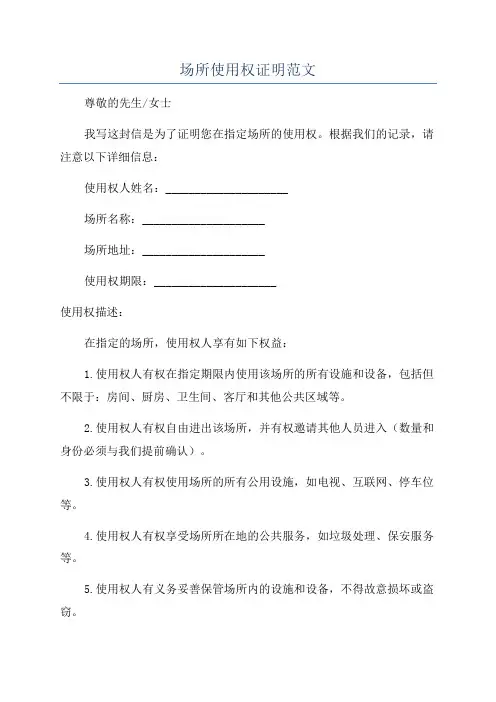 场所使用权证明范文

尊敬的先生/女士

我写这封信是为了证明您在指定场所的使用权。根据我们的记录，请注意以下详细信息：

使用权人姓名：____________________

场所名称：____________________

场所地址：____________________

使用权期限：____________________

使用权描述：

在指定的场所，使用权人享有如下权益：

1.使用权人有权在指定期限内使用该场所的所有设施和设备，包括但不限于：房间、厨房、卫生间、客厅和其他公共区域等。

2.使用权人有权自由进出该场所，并有权邀请其他人员进入（数量和身份必须与我们提前确认）。

3.使用权人有权使用场所的所有公用设施，如电视、互联网、停车位等。

4.使用权人有权享受场所所在地的公共服务，如垃圾处理、保安服务等。

5.使用权人有义务妥善保管场所内的设施和设备，不得故意损坏或盗窃。